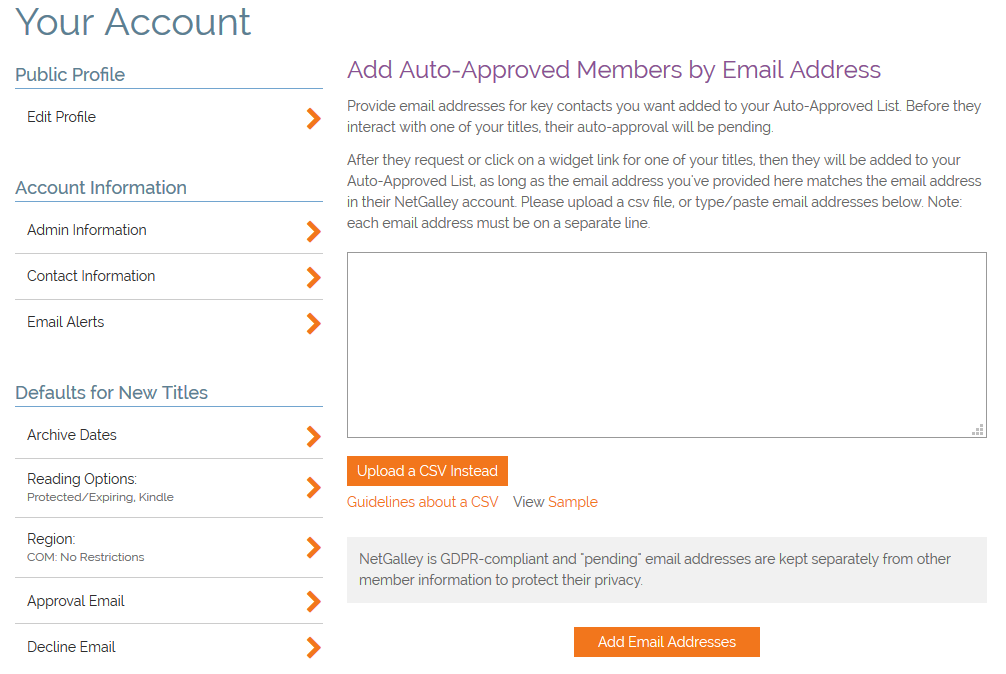 Your Account

Public Profile

Edit Profile

Account Information

Admin Information

Contact Information

Email Alerts

Defaults for New Titles

Archive Dates

Reading Options:
Protected/Expiring, Kindle

Region:
COM: No Restrictions

Approval Email

Decline Email

Add Auto-Approved Members by Email Address

Provide email addresses for key contacts you want added to your Auto-Approved List. Before they interact with one of your titles, their auto-approval will be pending.

After they request or click on a widget link for one of your titles, then they will be added to your Auto-Approved List, as long as the email address you've provided here matches the email address in their NetGalley account. Please upload a csv file, or type/paste email addresses below. Note: each email address must be on a separate line.

Upload a CSV Instead

Guidelines about a CSV View Sample

NetGalley is GDPR-compliant and "pending" email addresses are kept separately from other member information to protect their privacy.

Add Email Addresses